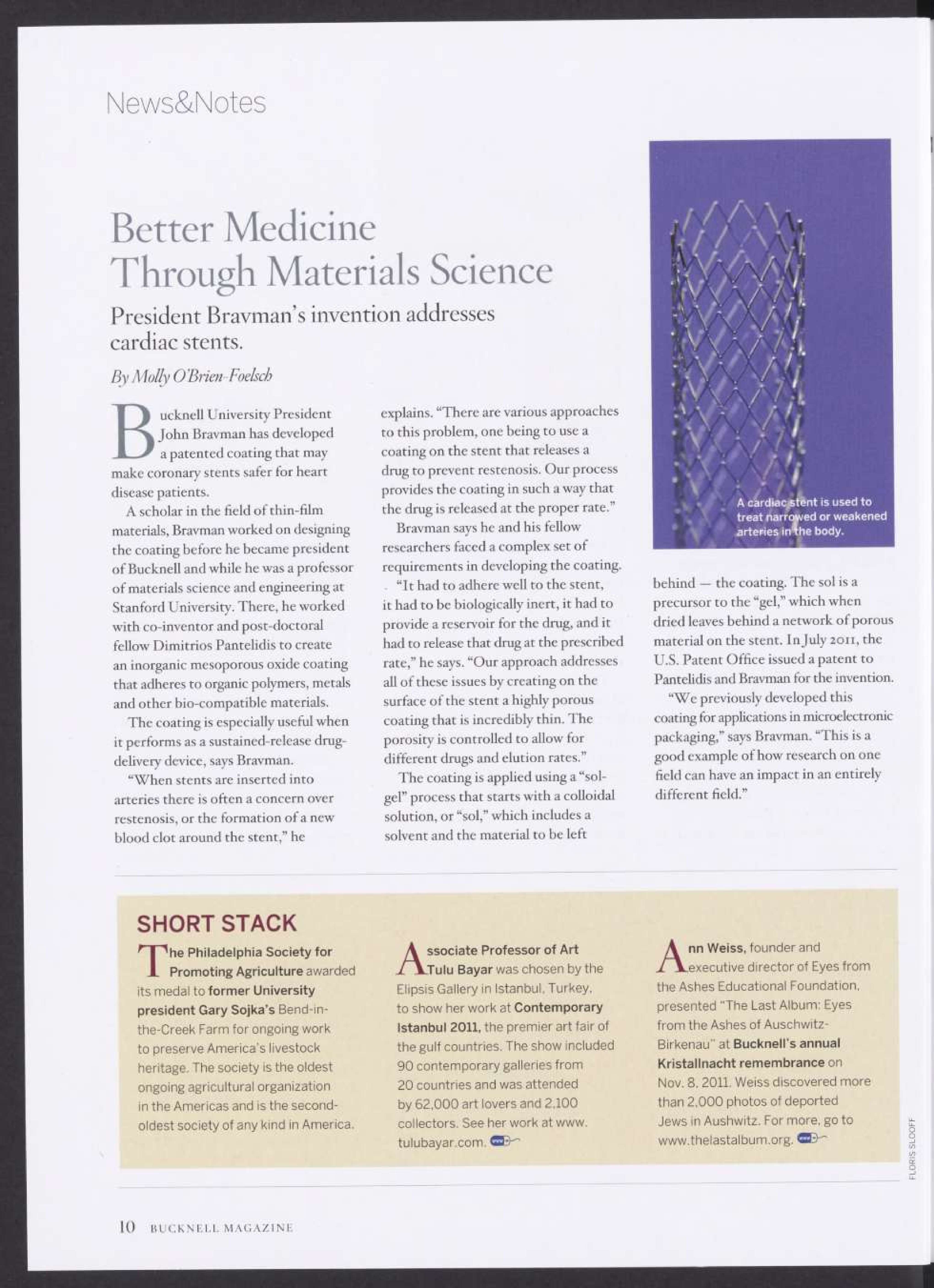 News&Notes

Better Medicine Through Materials Science

President Bravman's invention addresses cardiac stents.

By Molly O'Brien-Foelsch

Bucknell University President John Bravman has developed a patented coating that may make coronary stents safer for heart disease patients.

A scholar in the field of thin-film materials, Bravman worked on designing the coating before he became president of Bucknell and while he was a professor of materials science and engineering at Stanford University. There, he worked with co-inventor and post-doctoral fellow Dimitrios Pantelidis to create an inorganic mesoporous oxide coating that adheres to organic polymers, metals and other bio-compatible materials.

The coating is especially useful when it performs as a sustained-release drug-delivery device, says Bravman.

"When stents are inserted into arteries there is often a concern over restenosis, or the formation of a new blood clot around the stent," he explains. "There are various approaches to this problem, one being to use a coating on the stent that releases a drug to prevent restenosis. Our process provides the coating in such a way that the drug is released at the proper rate."

Bravman says he and his fellow researchers faced a complex set of requirements in developing the coating.

"It had to adhere well to the stent, it had to be biologically inert, it had to provide a reservoir for the drug, and it had to release that drug at the prescribed rate," he says. "Our approach addresses all of these issues by creating on the surface of the stent a highly porous coating that is incredibly thin. The porosity is controlled to allow for different drugs and elution rates."

The coating is applied using a "sol-gel" process that starts with a colloidal solution, or "sol," which includes a solvent and the material to be left behind — the coating. The sol is a precursor to the "gel," which when dried leaves behind a network of porous material on the stent. In July 2011, the U.S. Patent Office issued a patent to Pantelidis and Bravman for the invention.

"We previously developed this coating for applications in microelectronic packaging," says Bravman. "This is a good example of how research on one field can have an impact in an entirely different field."

A cardiac stent is used to treat narrowed or weakened arteries in the body.

SHORT STACK

The Philadelphia Society for Promoting Agriculture awarded its medal to former University president Gary Sojka's Bend-in-the-Creek Farm for ongoing work to preserve America's livestock heritage. The society is the oldest ongoing agricultural organization in the Americas and is the second-oldest society of any kind in America.

Associate Professor of Art Tulu Bayar was chosen by the Elipsis Gallery in Istanbul, Turkey, to show her work at Contemporary Istanbul 2011, the premier art fair of the gulf countries. The show included 90 contemporary galleries from 20 countries and was attended by 62,000 art lovers and 2,100 collectors. See her work at www.tulubayar.com.

Ann Weiss, founder and executive director of Eyes from the Ashes Educational Foundation, presented "The Last Album: Eyes from the Ashes of Auschwitz-Birkenau" at Bucknell's annual Kristallnacht remembrance on Nov. 8, 2011. Weiss discovered more than 2,000 photos of deported Jews in Aushwitz. For more, go to www.thelastalbum.org.

FLORIS SLOOFF

10 BUCKNELL MAGAZINE